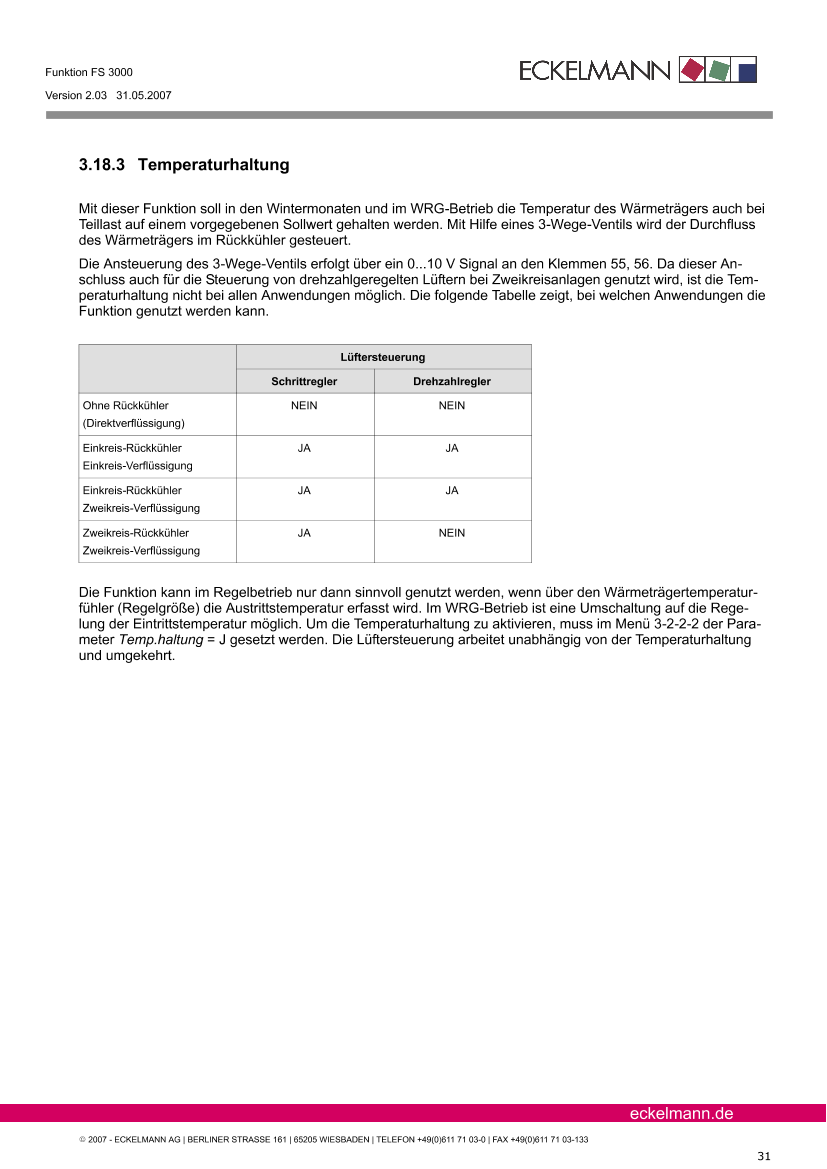 Funktion FS 3000

Version 2.03 31.05.2007

ECKELMANN

3.18.3 Temperaturhaltung

Mit dieser Funktion soll in den Wintermonaten und im WRG-Betrieb die Temperatur des Wärmeträgers auch bei Teillast auf einem vorgegebenen Sollwert gehalten werden. Mit Hilfe eines 3-Wege-Ventils wird der Durchfluss des Wärmeträgers im Rückkühler gesteuert.

Die Ansteuerung des 3-Wege-Ventils erfolgt über ein 0...10 V Signal an den Klemmen 55, 56. Da dieser Anschluss auch für die Steuerung von drehzahlgeregelten Lüftern bei Zweikreisanlagen genutzt wird, ist die Temperaturhaltung nicht bei allen Anwendungen möglich. Die folgende Tabelle zeigt, bei welchen Anwendungen die Funktion genutzt werden kann.

| | Lüftersteuerung | |
|---|---|---|
| | Schrittregler | Drehzahlregler |
| Ohne Rückkühler (Direktverflüssigung) | NEIN | NEIN |
| Einkreis-Rückkühler Einkreis-Verflüssigung | JA | JA |
| Einkreis-Rückkühler Zweikreis-Verflüssigung | JA | JA |
| Zweikreis-Rückkühler Zweikreis-Verflüssigung | JA | NEIN |

Die Funktion kann im Regelbetrieb nur dann sinnvoll genutzt werden, wenn über den Wärmeträgertemperaturfühler (Regelgröße) die Austrittstemperatur erfasst wird. Im WRG-Betrieb ist eine Umschaltung auf die Regelung der Eintrittstemperatur möglich. Um die Temperaturhaltung zu aktivieren, muss im Menü 3-2-2-2 der Parameter Temp.haltung = J gesetzt werden. Die Lüftersteuerung arbeitet unabhängig von der Temperaturhaltung und umgekehrt.

eckelmann.de

© 2007 - ECKELMANN AG | BERLINER STRASSE 161 | 65205 WIESBADEN | TELEFON +49(0)611 71 03-0 | FAX +49(0)611 71 03-133

31